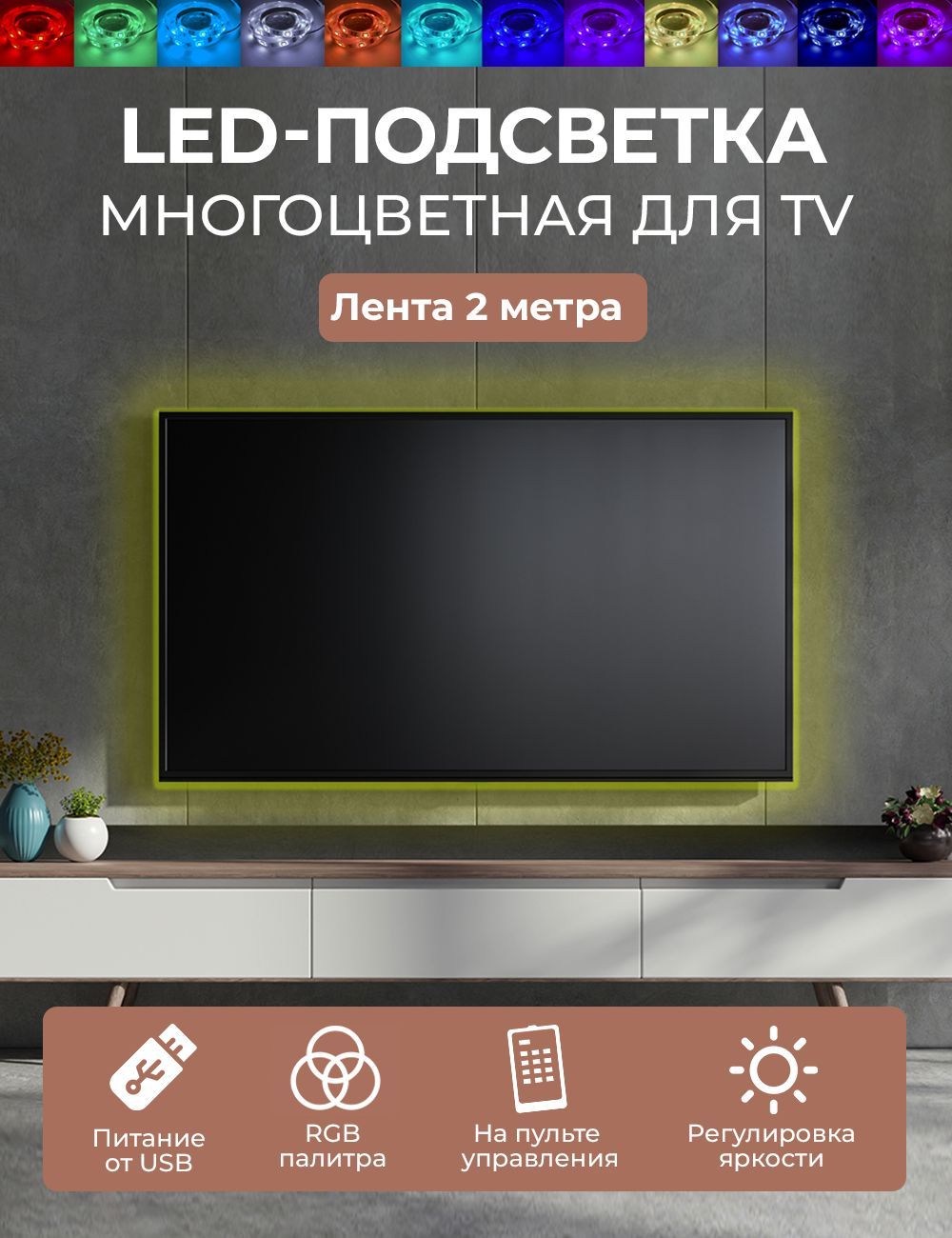 LED-ПОДСВЕТКА
МНОГОЦВЕТНАЯ ДЛЯ TV

Лента 2 метра

Питание от USB

RGB палитра

На пульте управления

Регулировка яркости